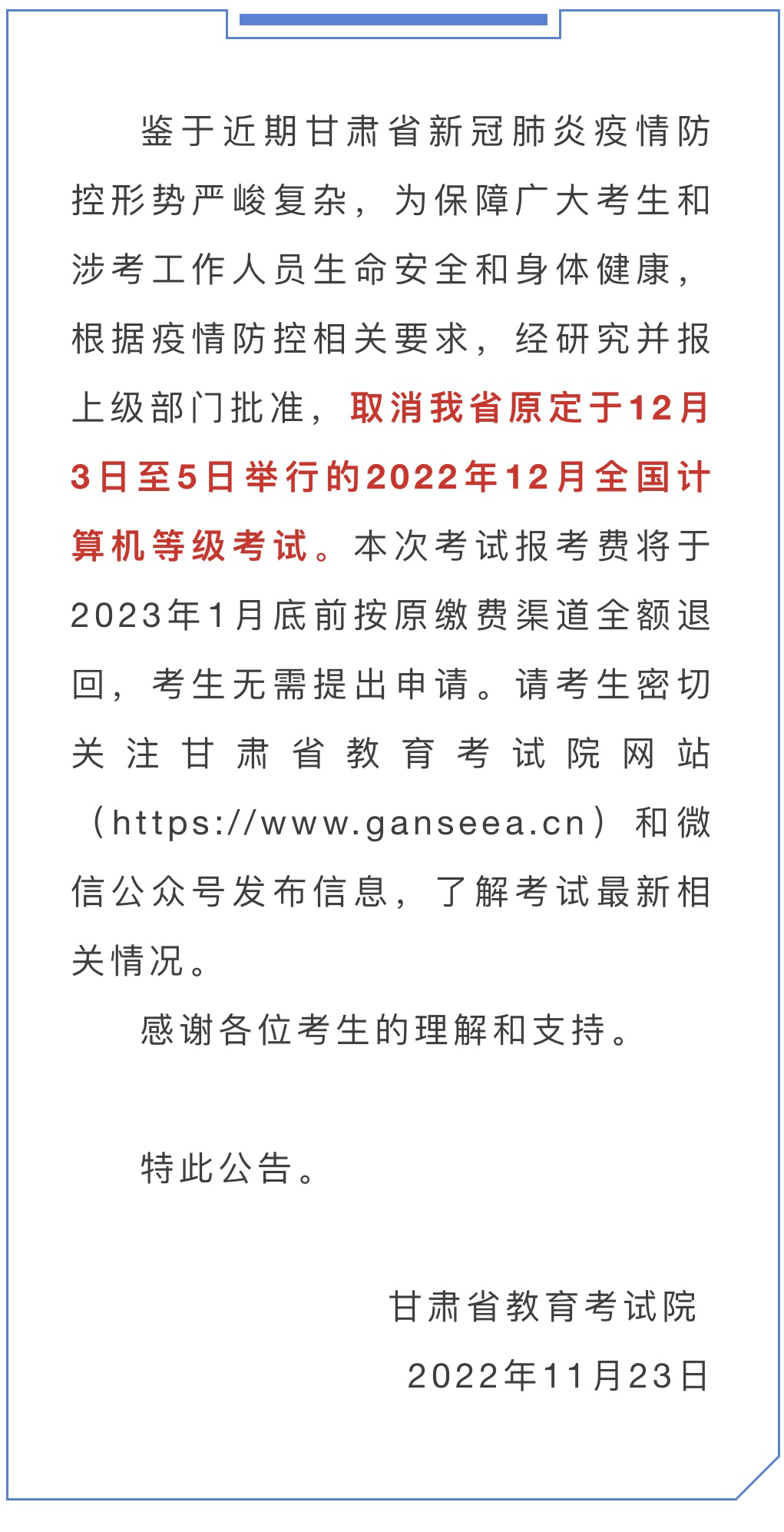 鉴于近期甘肃省新冠肺炎疫情防控形势严峻复杂，为保障广大考生和涉考工作人员生命安全和身体健康，根据疫情防控相关要求，经研究并报上级部门批准，取消我省原定于12月3日至5日举行的2022年12月全国计算机等级考试。本次考试报考费将于2023年1月底前按原缴费渠道全额退回，考生无需提出申请。请考生密切关注甘肃省教育考试院网站（https://www.ganseea.cn）和微信公众号发布信息，了解考试最新相关情况。

感谢各位考生的理解和支持。

特此公告。

甘肃省教育考试院

2022年11月23日